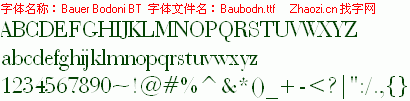 字体名称：Bauer Bodoni BT 字体文件名：Baubodn.ttf Zhaozi.cn 找字网

ABCDEFGHIJKLMNOPQRSTUVWXYZ

abcdefghijklmnopqrstuvwxyz

1234567890~!@#%^&*()_+-<?|":/.,{}